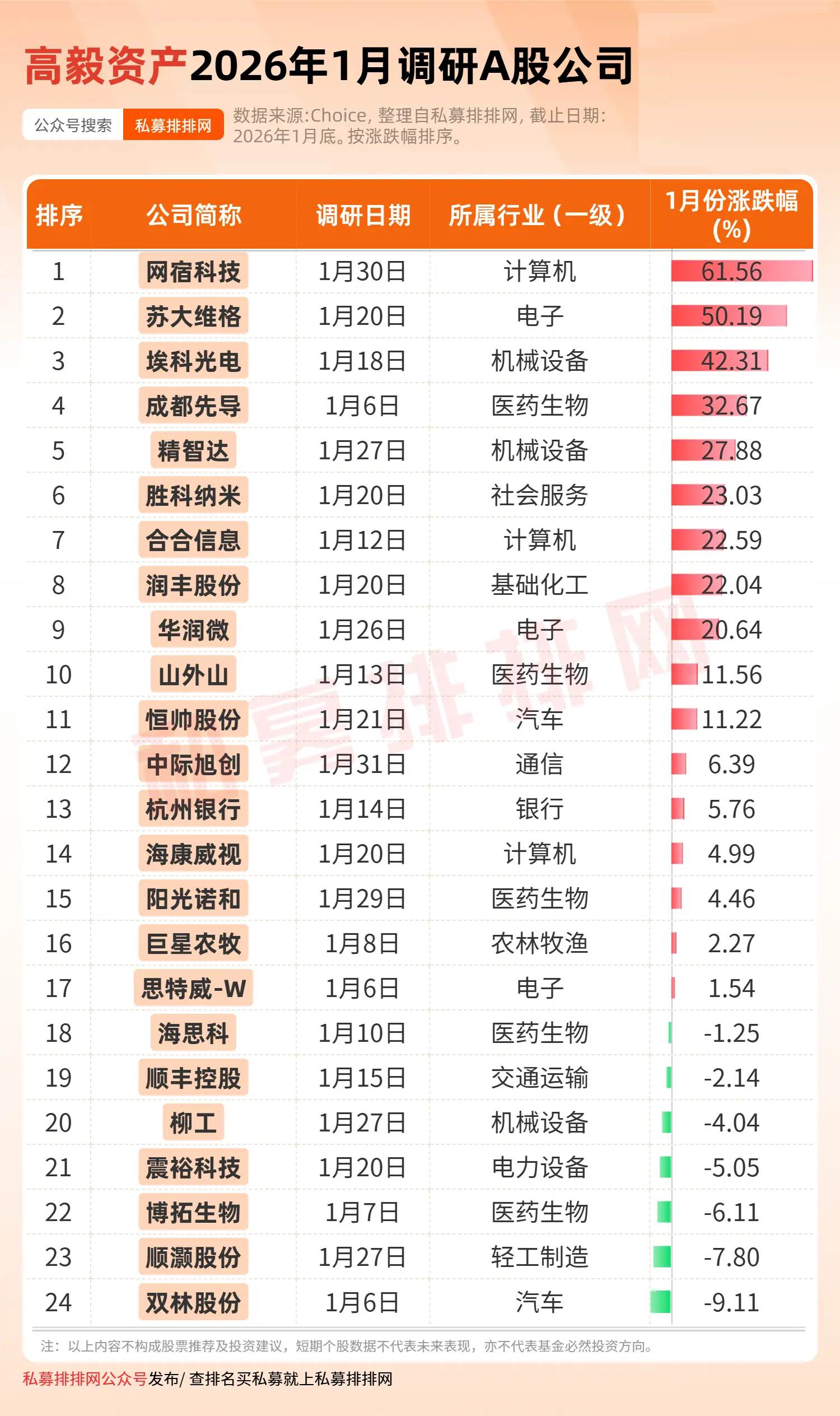 高毅资产2026年1月调研A股公司

公众号搜索 私募排排网

数据来源:Choice, 整理自私募排排网, 截止日期: 2026年1月底。按涨跌幅排序。

| 排序 | 公司简称 | 调研日期 | 所属行业（一级） | 1月份涨跌幅(%) |
|---|---|---|---|---|
| 1 | 网宿科技 | 1月30日 | 计算机 | 61.56 |
| 2 | 苏大维格 | 1月20日 | 电子 | 50.19 |
| 3 | 埃科光电 | 1月18日 | 机械设备 | 42.31 |
| 4 | 成都先导 | 1月6日 | 医药生物 | 32.67 |
| 5 | 精智达 | 1月27日 | 机械设备 | 27.88 |
| 6 | 胜科纳米 | 1月20日 | 社会服务 | 23.03 |
| 7 | 合合信息 | 1月12日 | 计算机 | 22.59 |
| 8 | 润丰股份 | 1月20日 | 基础化工 | 22.04 |
| 9 | 华润微 | 1月26日 | 电子 | 20.64 |
| 10 | 山外山 | 1月13日 | 医药生物 | 11.56 |
| 11 | 恒帅股份 | 1月21日 | 汽车 | 11.22 |
| 12 | 中际旭创 | 1月31日 | 通信 | 6.39 |
| 13 | 杭州银行 | 1月14日 | 银行 | 5.76 |
| 14 | 海康威视 | 1月20日 | 计算机 | 4.99 |
| 15 | 阳光诺和 | 1月29日 | 医药生物 | 4.46 |
| 16 | 巨星农牧 | 1月8日 | 农林牧渔 | 2.27 |
| 17 | 思特威-W | 1月6日 | 电子 | 1.54 |
| 18 | 海思科 | 1月10日 | 医药生物 | -1.25 |
| 19 | 顺丰控股 | 1月15日 | 交通运输 | -2.14 |
| 20 | 柳工 | 1月27日 | 机械设备 | -4.04 |
| 21 | 震裕科技 | 1月20日 | 电力设备 | -5.05 |
| 22 | 博拓生物 | 1月7日 | 医药生物 | -6.11 |
| 23 | 顺灏股份 | 1月27日 | 轻工制造 | -7.80 |
| 24 | 双林股份 | 1月6日 | 汽车 | -9.11 |

私募排排网

注：以上内容不构成股票推荐及投资建议，短期个股数据不代表未来表现，亦不代表基金必然投资方向。

私募排排网公众号发布/ 查排名买私募就上私募排排网